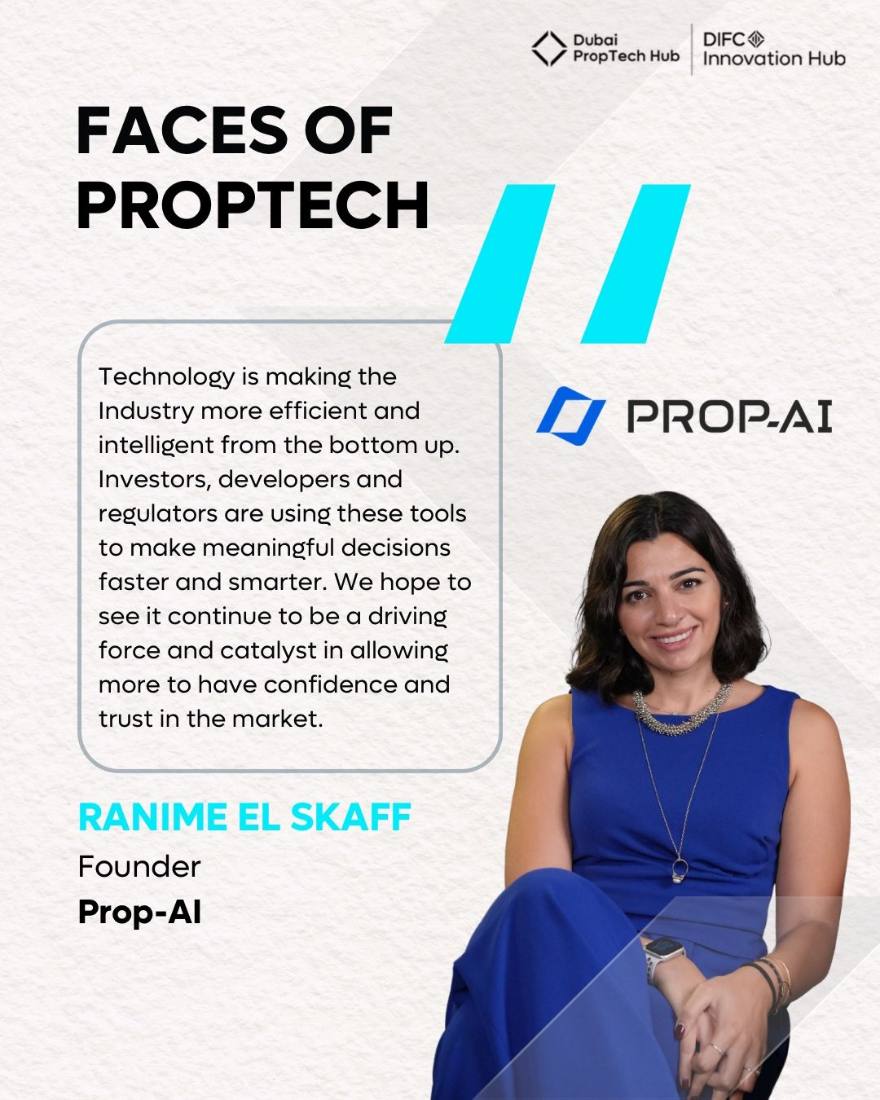 Dubai PropTech Hub

DIFC Innovation Hub

FACES OF PROPTECH

Technology is making the Industry more efficient and intelligent from the bottom up. Investors, developers and regulators are using these tools to make meaningful decisions faster and smarter. We hope to see it continue to be a driving force and catalyst in allowing more to have confidence and trust in the market.

PROP-AI

RANIME EL SKAFF
Founder
Prop-AI